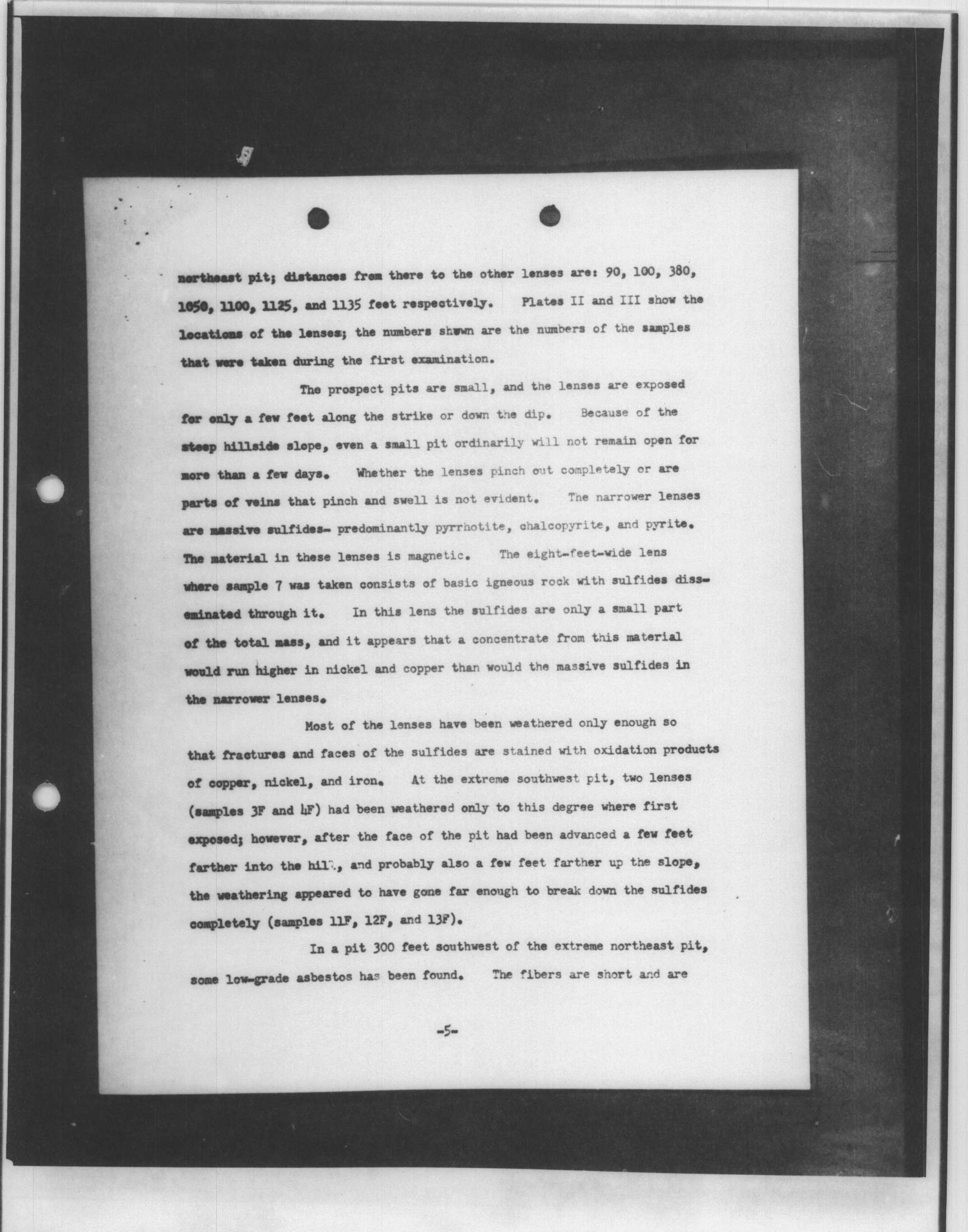 northeast pit; distances from there to the other lenses are: 90, 100, 380, 1050, 1100, 1125, and 1135 feet respectively. Plates II and III show the locations of the lenses; the numbers shown are the numbers of the samples that were taken during the first examination.

The prospect pits are small, and the lenses are exposed for only a few feet along the strike or down the dip. Because of the steep hillside slope, even a small pit ordinarily will not remain open for more than a few days. Whether the lenses pinch out completely or are parts of veins that pinch and swell is not evident. The narrower lenses are massive sulfides- predominantly pyrrhotite, chalcopyrite, and pyrite. The material in these lenses is magnetic. The eight-feet-wide lens where sample 7 was taken consists of basic igneous rock with sulfides disseminated through it. In this lens the sulfides are only a small part of the total mass, and it appears that a concentrate from this material would run higher in nickel and copper than would the massive sulfides in the narrower lenses.

Most of the lenses have been weathered only enough so that fractures and faces of the sulfides are stained with oxidation products of copper, nickel, and iron. At the extreme southwest pit, two lenses (samples 3F and 4F) had been weathered only to this degree where first exposed; however, after the face of the pit had been advanced a few feet farther into the hill, and probably also a few feet farther up the slope, the weathering appeared to have gone far enough to break down the sulfides completely (samples 11F, 12F, and 13F).

In a pit 300 feet southwest of the extreme northeast pit, some low-grade asbestos has been found. The fibers are short and are

-5-